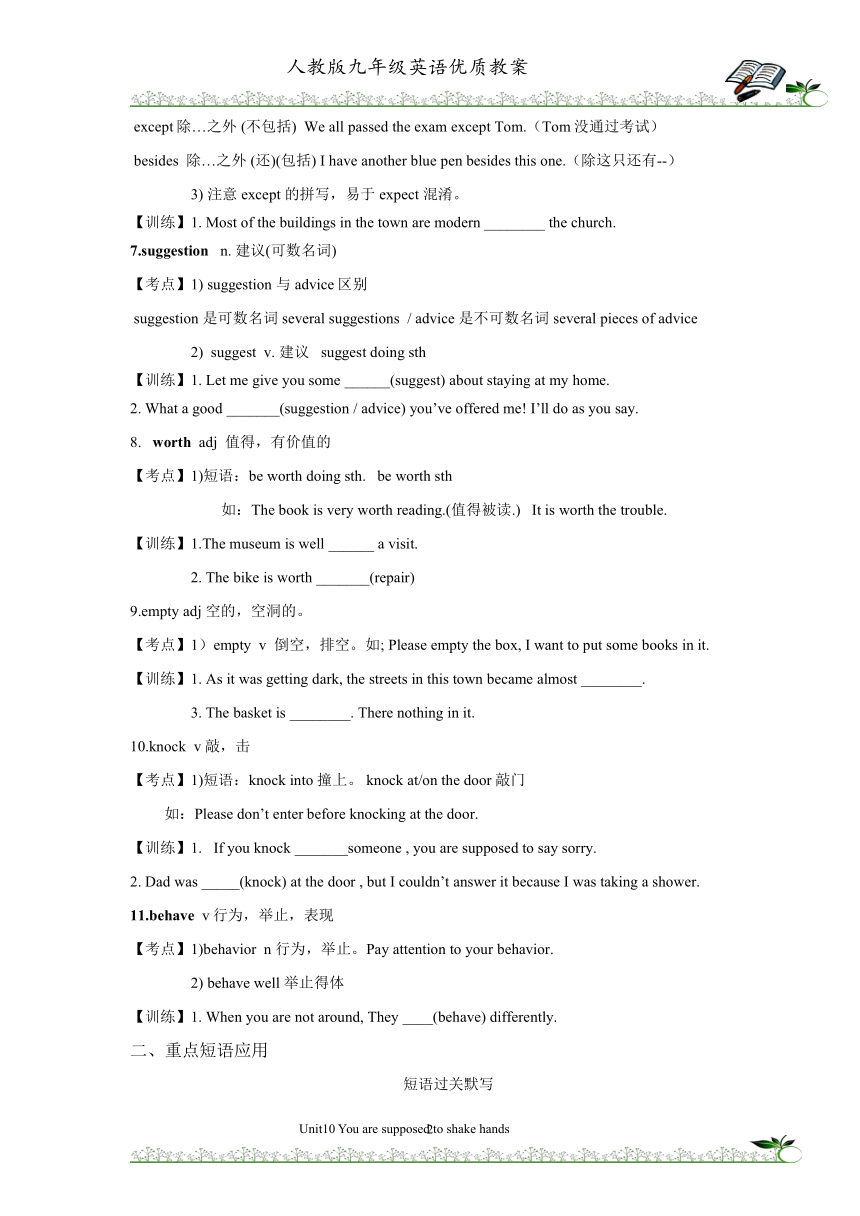 人教版九年级英语优质教案

except 除…之外 (不包括) We all passed the exam except Tom.（Tom 没通过考试）

besides 除…之外 (还)(包括) I have another blue pen besides this one.（除这只还有--）

3) 注意 except 的拼写，易于 expect 混淆。

【训练】1. Most of the buildings in the town are modern ________ the church.

7.suggestion n. 建议(可数名词)

【考点】1) suggestion 与 advice 区别

suggestion 是可数名词 several suggestions / advice 是不可数名词 several pieces of advice

2) suggest v. 建议 suggest doing sth

【训练】1. Let me give you some ______(suggest) about staying at my home.

2. What a good _______(suggestion / advice) you've offered me! I'll do as you say.

8. worth adj 值得，有价值的

【考点】1)短语：be worth doing sth. be worth sth

如：The book is very worth reading.(值得被读.) It is worth the trouble.

【训练】1.The museum is well ______ a visit.

2. The bike is worth _______(repair)

9.empty adj 空的，空洞的。

【考点】1）empty v 倒空，排空。如; Please empty the box, I want to put some books in it.

【训练】1. As it was getting dark, the streets in this town became almost ________.

3. The basket is ________. There nothing in it.

10.knock v 敲，击

【考点】1)短语：knock into 撞上。 knock at/on the door 敲门

如：Please don't enter before knocking at the door.

【训练】1. If you knock _______someone , you are supposed to say sorry.

2. Dad was _____(knock) at the door , but I couldn't answer it because I was taking a shower.

11.behave v 行为，举止，表现

【考点】1)behavior n 行为，举止。Pay attention to your behavior.

2) behave well 举止得体

【训练】1. When you are not around, They ____(behave) differently.

二、重点短语应用

短语过关默写

Unit10 You are supposed to shake hands 2